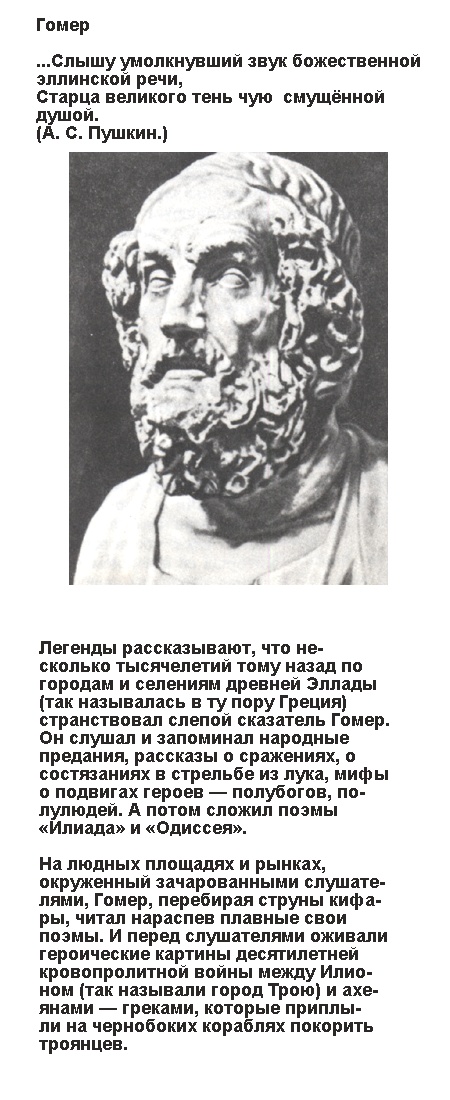 Гомер

...Слышу умолкнувший звук божественной эллинской речи,
Старца великого тень чую смущённой душой.
(А. С. Пушкин.)

Легенды рассказывают, что несколько тысячелетий тому назад по городам и селениям древней Эллады (так называлась в ту пору Греция) странствовал слепой сказатель Гомер. Он слушал и запоминал народные предания, рассказы о сражениях, о состязаниях в стрельбе из лука, мифы о подвигах героев — полубогов, полулюдей. А потом сложил поэмы «Илиада» и «Одиссея».

На людных площадях и рынках, окруженный зачарованными слушателями, Гомер, перебирая струны кифары, читал нараспев плавные свои поэмы. И перед слушателями оживали героические картины десятилетней кровопролитной войны между Илионом (так называли город Трою) и ахеянами — греками, которые приплыли на чернобоких кораблях покорить троянцев.